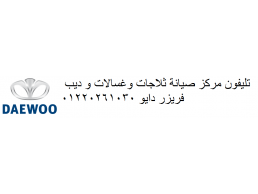 DAEWOO

تليفون مركز صيانة ثلاجات وغسالات و ديب فريزر دايو ٠١٢٢٠٢٦١٠٣٠